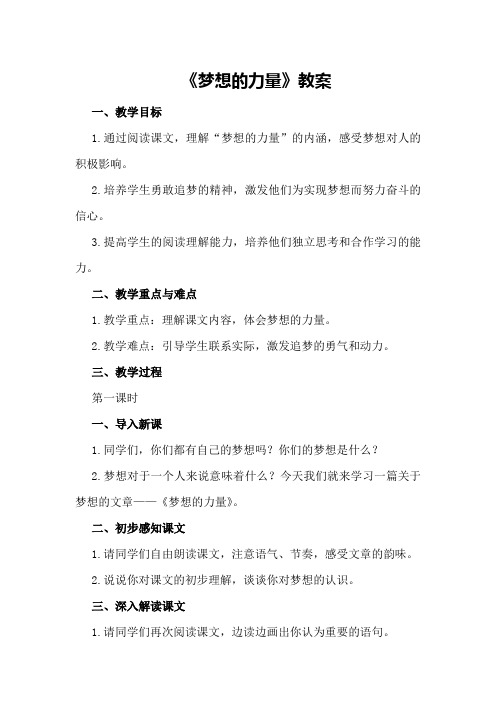 《梦想的力量》教案

一、教学目标

1.通过阅读课文，理解“梦想的力量”的内涵，感受梦想对人的积极影响。

2.培养学生勇敢追梦的精神，激发他们为实现梦想而努力奋斗的信心。

3.提高学生的阅读理解能力，培养他们独立思考和合作学习的能力。

二、教学重点与难点

1.教学重点：理解课文内容，体会梦想的力量。

2.教学难点：引导学生联系实际，激发追梦的勇气和动力。

三、教学过程

第一课时

一、导入新课

1.同学们，你们都有自己的梦想吗？你们的梦想是什么？

2.梦想对于一个人来说意味着什么？今天我们就来学习一篇关于梦想的文章——《梦想的力量》。

二、初步感知课文

1.请同学们自由朗读课文，注意语气、节奏，感受文章的韵味。

2.说说你对课文的初步理解，谈谈你对梦想的认识。

三、深入解读课文

1.请同学们再次阅读课文，边读边画出你认为重要的语句。